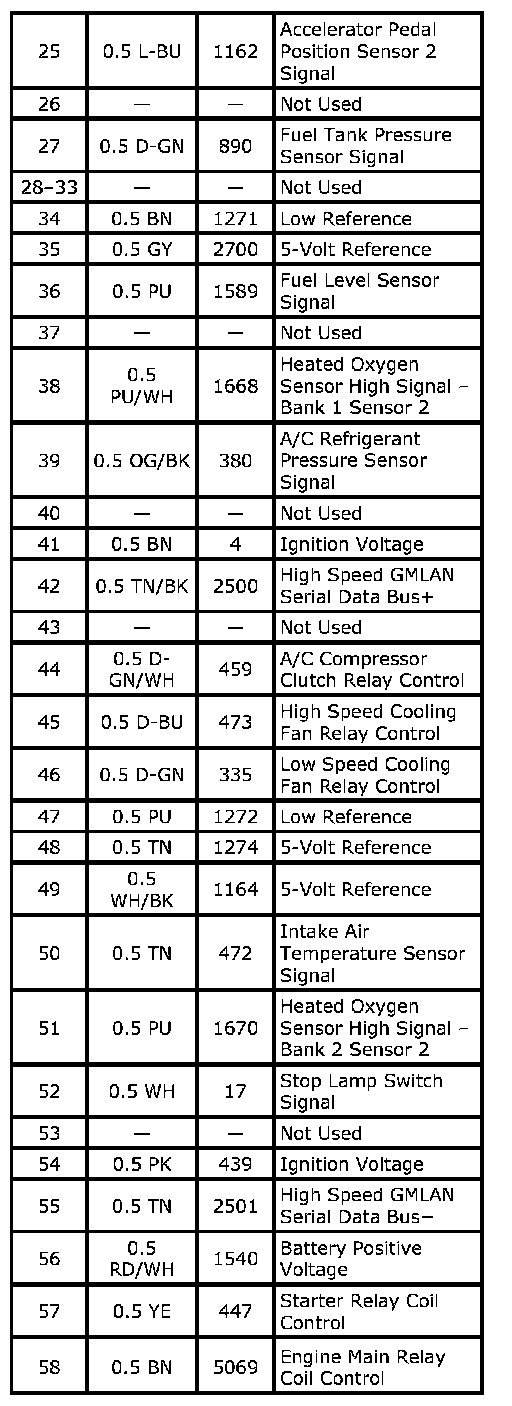 | 25 | 0.5 L-BU | 1162 | Accelerator Pedal Position Sensor 2 Signal |
|---|---|---|---|
| 26 | — | — | Not Used |
| 27 | 0.5 D-GN | 890 | Fuel Tank Pressure Sensor Signal |
| 28–33 | — | — | Not Used |
| 34 | 0.5 BN | 1271 | Low Reference |
| 35 | 0.5 GY | 2700 | 5-Volt Reference |
| 36 | 0.5 PU | 1589 | Fuel Level Sensor Signal |
| 37 | — | — | Not Used |
| 38 | 0.5 PU/WH | 1668 | Heated Oxygen Sensor High Signal – Bank 1 Sensor 2 |
| 39 | 0.5 OG/BK | 380 | A/C Refrigerant Pressure Sensor Signal |
| 40 | — | — | Not Used |
| 41 | 0.5 BN | 4 | Ignition Voltage |
| 42 | 0.5 TN/BK | 2500 | High Speed GMLAN Serial Data Bus+ |
| 43 | — | — | Not Used |
| 44 | 0.5 D-GN/WH | 459 | A/C Compressor Clutch Relay Control |
| 45 | 0.5 D-BU | 473 | High Speed Cooling Fan Relay Control |
| 46 | 0.5 D-GN | 335 | Low Speed Cooling Fan Relay Control |
| 47 | 0.5 PU | 1272 | Low Reference |
| 48 | 0.5 TN | 1274 | 5-Volt Reference |
| 49 | 0.5 WH/BK | 1164 | 5-Volt Reference |
| 50 | 0.5 TN | 472 | Intake Air Temperature Sensor Signal |
| 51 | 0.5 PU | 1670 | Heated Oxygen Sensor High Signal – Bank 2 Sensor 2 |
| 52 | 0.5 WH | 17 | Stop Lamp Switch Signal |
| 53 | — | — | Not Used |
| 54 | 0.5 PK | 439 | Ignition Voltage |
| 55 | 0.5 TN | 2501 | High Speed GMLAN Serial Data Bus– |
| 56 | 0.5 RD/WH | 1540 | Battery Positive Voltage |
| 57 | 0.5 YE | 447 | Starter Relay Coil Control |
| 58 | 0.5 BN | 5069 | Engine Main Relay Coil Control |